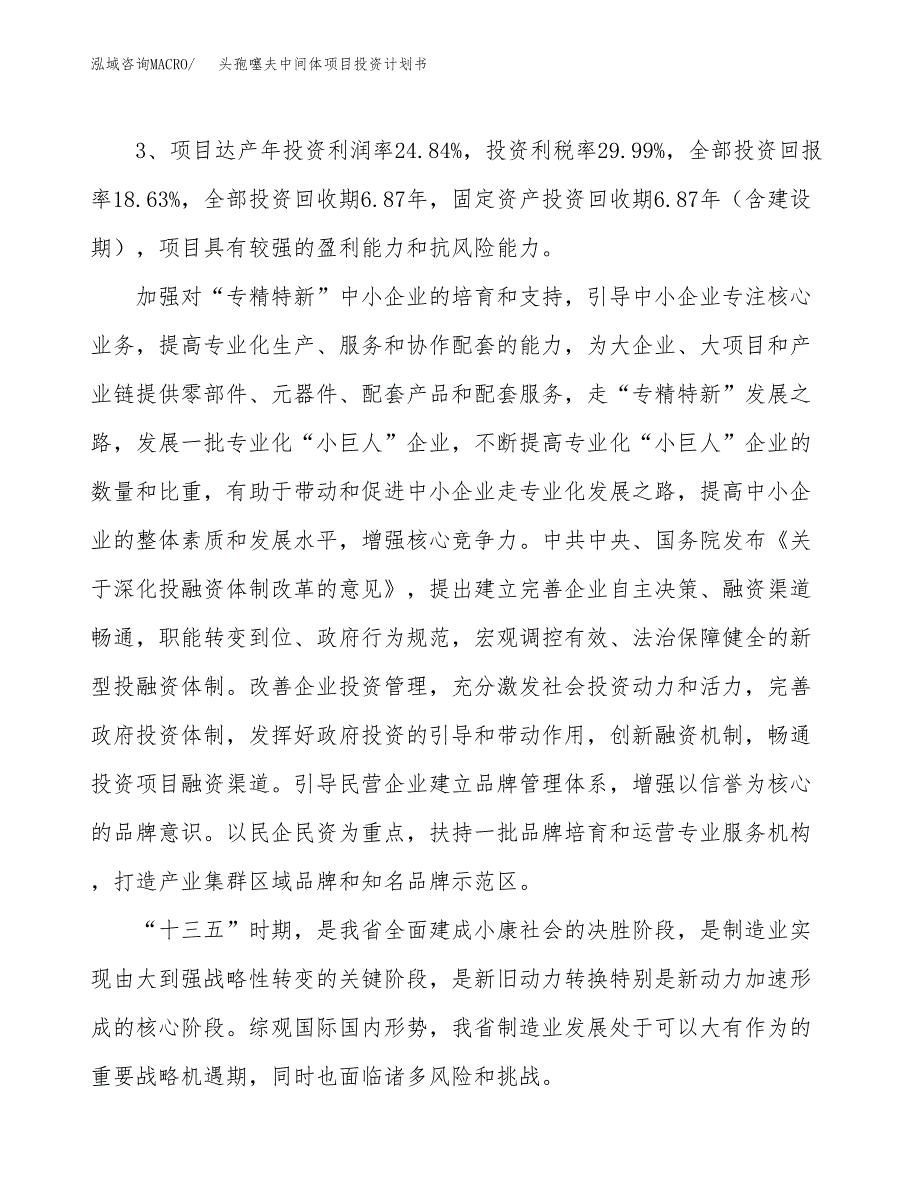 泓域咨询MACRO/　头孢噻夫中间体项目投资计划书

3、项目达产年投资利润率24.84%，投资利税率29.99%，全部投资回报率18.63%，全部投资回收期6.87年，固定资产投资回收期6.87年（含建设期），项目具有较强的盈利能力和抗风险能力。

加强对“专精特新”中小企业的培育和支持，引导中小企业专注核心业务，提高专业化生产、服务和协作配套的能力，为大企业、大项目和产业链提供零部件、元器件、配套产品和配套服务，走“专精特新”发展之路，发展一批专业化“小巨人”企业，不断提高专业化“小巨人”企业的数量和比重，有助于带动和促进中小企业走专业化发展之路，提高中小企业的整体素质和发展水平，增强核心竞争力。中共中央、国务院发布《关于深化投融资体制改革的意见》，提出建立完善企业自主决策、融资渠道畅通，职能转变到位、政府行为规范，宏观调控有效、法治保障健全的新型投融资体制。改善企业投资管理，充分激发社会投资动力和活力，完善政府投资体制，发挥好政府投资的引导和带动作用，创新融资机制，畅通投资项目融资渠道。引导民营企业建立品牌管理体系，增强以信誉为核心的品牌意识。以民企民资为重点，扶持一批品牌培育和运营专业服务机构，打造产业集群区域品牌和知名品牌示范区。

“十三五”时期，是我省全面建成小康社会的决胜阶段，是制造业实现由大到强战略性转变的关键阶段，是新旧动力转换特别是新动力加速形成的核心阶段。综观国际国内形势，我省制造业发展处于可以大有作为的重要战略机遇期，同时也面临诸多风险和挑战。